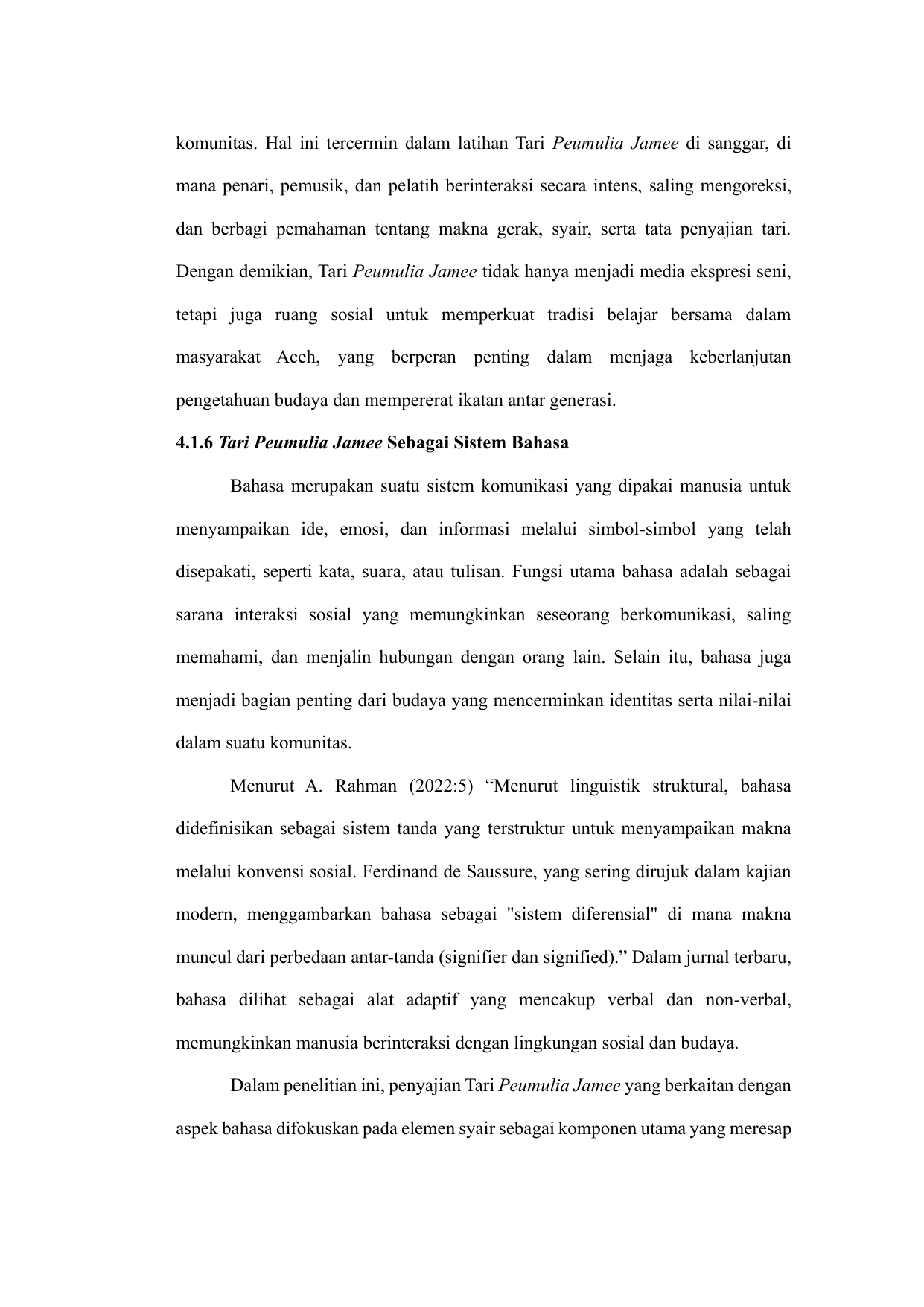 komunitas. Hal ini tercermin dalam latihan Tari Peumulia Jamee di sanggar, di mana penari, pemusik, dan pelatih berinteraksi secara intens, saling mengoreksi, dan berbagi pemahaman tentang makna gerak, syair, serta tata penyajian tari. Dengan demikian, Tari Peumulia Jamee tidak hanya menjadi media ekspresi seni, tetapi juga ruang sosial untuk memperkuat tradisi belajar bersama dalam masyarakat Aceh, yang berperan penting dalam menjaga keberlanjutan pengetahuan budaya dan mempererat ikatan antar generasi.

4.1.6 Tari Peumulia Jamee Sebagai Sistem Bahasa

Bahasa merupakan suatu sistem komunikasi yang dipakai manusia untuk menyampaikan ide, emosi, dan informasi melalui simbol-simbol yang telah disepakati, seperti kata, suara, atau tulisan. Fungsi utama bahasa adalah sebagai sarana interaksi sosial yang memungkinkan seseorang berkomunikasi, saling memahami, dan menjalin hubungan dengan orang lain. Selain itu, bahasa juga menjadi bagian penting dari budaya yang mencerminkan identitas serta nilai-nilai dalam suatu komunitas.

Menurut A. Rahman (2022:5) "Menurut linguistik struktural, bahasa didefinisikan sebagai sistem tanda yang terstruktur untuk menyampaikan makna melalui konvensi sosial. Ferdinand de Saussure, yang sering dirujuk dalam kajian modern, menggambarkan bahasa sebagai "sistem diferensial" di mana makna muncul dari perbedaan antar-tanda (signifier dan signified)." Dalam jurnal terbaru, bahasa dilihat sebagai alat adaptif yang mencakup verbal dan non-verbal, memungkinkan manusia berinteraksi dengan lingkungan sosial dan budaya.

Dalam penelitian ini, penyajian Tari Peumulia Jamee yang berkaitan dengan aspek bahasa difokuskan pada elemen syair sebagai komponen utama yang meresap